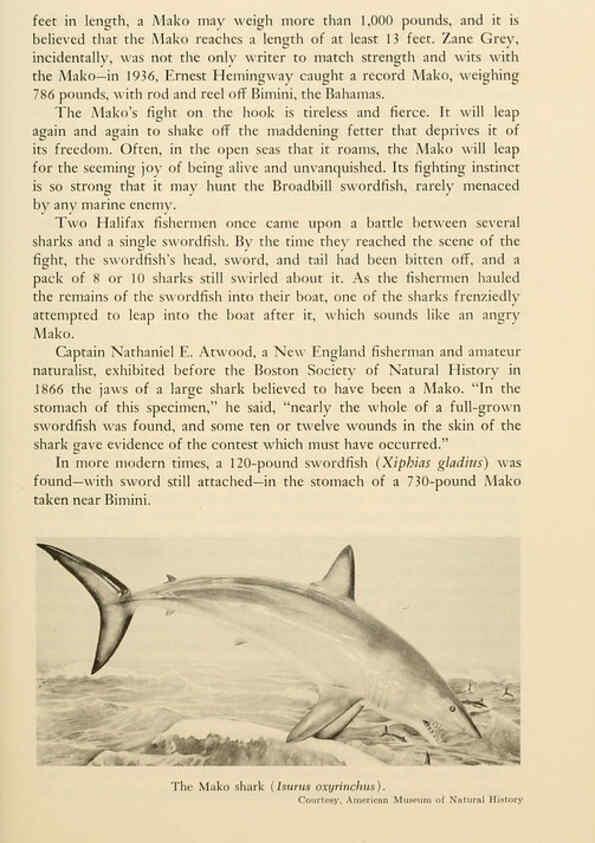 feet in length, a Mako may weigh more than 1,000 pounds, and it is believed that the Mako reaches a length of at least 13 feet. Zane Grey, incidentally, was not the only writer to match strength and wits with the Mako—in 1936, Ernest Hemingway caught a record Mako, weighing 786 pounds, with rod and reel off Bimini, the Bahamas.

The Mako's fight on the hook is tireless and fierce. It will leap again and again to shake off the maddening fetter that deprives it of its freedom. Often, in the open seas that it roams, the Mako will leap for the seeming joy of being alive and unvanquished. Its fighting instinct is so strong that it may hunt the Broadbill swordfish, rarely menaced by any marine enemy.

Two Halifax fishermen once came upon a battle between several sharks and a single swordfish. By the time they reached the scene of the fight, the swordfish's head, sword, and tail had been bitten off, and a pack of 8 or 10 sharks still swirled about it. As the fishermen hauled the remains of the swordfish into their boat, one of the sharks frenziedly attempted to leap into the boat after it, which sounds like an angry Mako.

Captain Nathaniel E. Atwood, a New England fisherman and amateur naturalist, exhibited before the Boston Society of Natural History in 1866 the jaws of a large shark believed to have been a Mako. "In the stomach of this specimen," he said, "nearly the whole of a full-grown swordfish was found, and some ten or twelve wounds in the skin of the shark gave evidence of the contest which must have occurred."

In more modern times, a 120-pound swordfish (Xiphias gladius) was found—with sword still attached—in the stomach of a 730-pound Mako taken near Bimini.

The Mako shark (Isurus oxyrinchus).

Courtesy, American Museum of Natural History